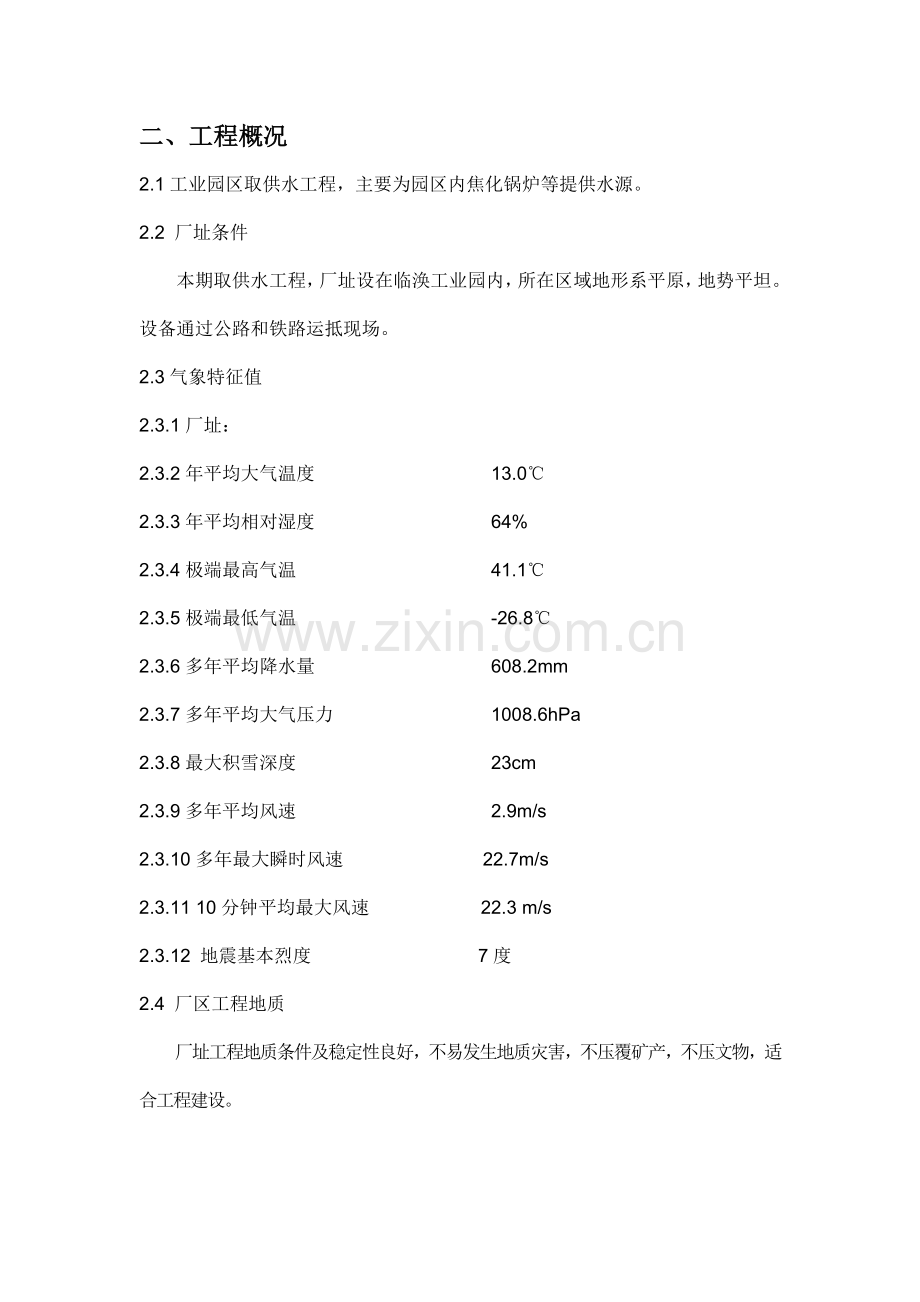 二、工程概况

2.1 工业园区取供水工程，主要为园区内焦化锅炉等提供水源。

2.2 厂址条件

本期取供水工程，厂址设在临涣工业园内，所在区域地形系平原，地势平坦。设备通过公路和铁路运抵现场。

2.3 气象特征值

2.3.1 厂址：

2.3.2 年平均大气温度 13.0℃

2.3.3 年平均相对湿度 64%

2.3.4 极端最高气温 41.1℃

2.3.5 极端最低气温 -26.8℃

2.3.6 多年平均降水量 608.2mm

2.3.7 多年平均大气压力 1008.6hPa

2.3.8 最大积雪深度 23cm

2.3.9 多年平均风速 2.9m/s

2.3.10 多年最大瞬时风速 22.7m/s

2.3.11 10 分钟平均最大风速 22.3 m/s

2.3.12 地震基本烈度 7 度

2.4 厂区工程地质

厂址工程地质条件及稳定性良好，不易发生地质灾害，不压覆矿产，不压文物，适合工程建设。

www.zixin.com.cn